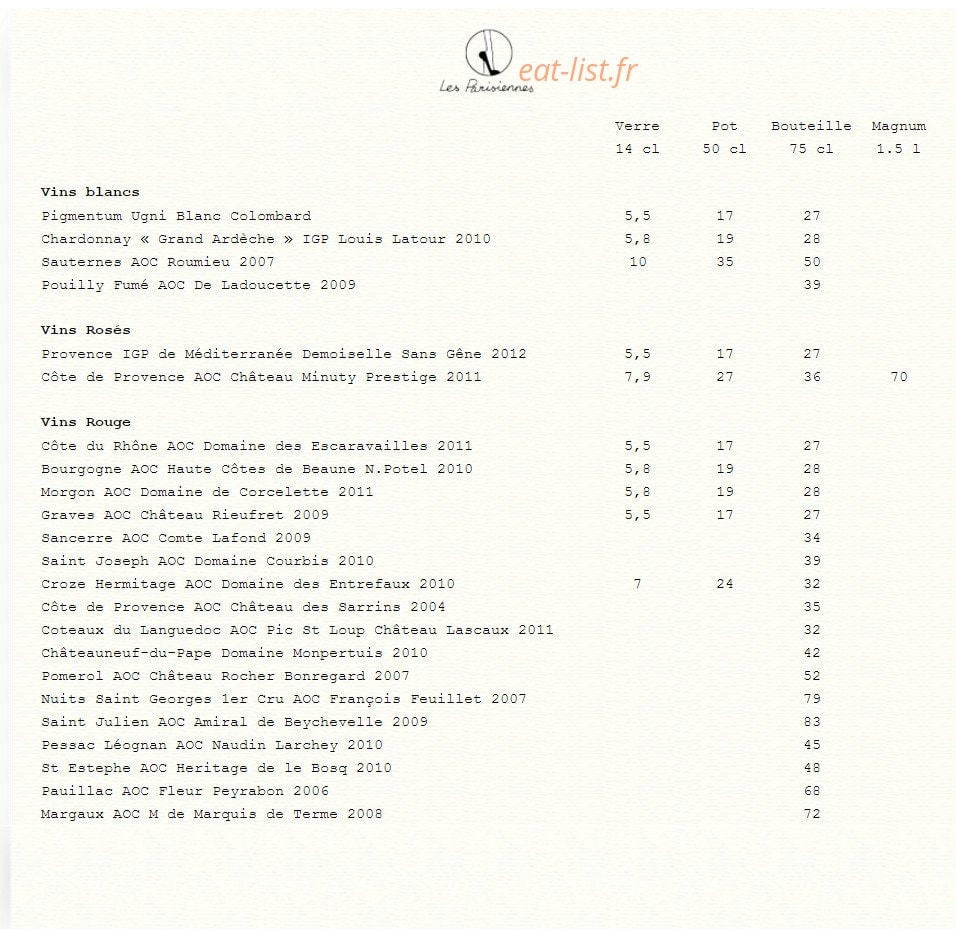 Les Parisiennes eat-list.fr

| | Verre 14 cl | Pot 50 cl | Bouteille 75 cl | Magnum 1.5 l |
|---|---|---|---|---|
| **Vins blancs** | | | | |
| Pigmentum Ugni Blanc Colombard | 5,5 | 17 | 27 | |
| Chardonnay « Grand Ardèche » IGP Louis Latour 2010 | 5,8 | 19 | 28 | |
| Sauternes AOC Roumieu 2007 | 10 | 35 | 50 | |
| Pouilly Fumé AOC De Ladoucette 2009 | | | 39 | |
| **Vins Rosés** | | | | |
| Provence IGP de Méditerranée Demoiselle Sans Gêne 2012 | 5,5 | 17 | 27 | |
| Côte de Provence AOC Château Minuty Prestige 2011 | 7,9 | 27 | 36 | 70 |
| **Vins Rouge** | | | | |
| Côte du Rhône AOC Domaine des Escaravailles 2011 | 5,5 | 17 | 27 | |
| Bourgogne AOC Haute Côtes de Beaune N.Potel 2010 | 5,8 | 19 | 28 | |
| Morgon AOC Domaine de Corcelette 2011 | 5,8 | 19 | 28 | |
| Graves AOC Château Rieufret 2009 | 5,5 | 17 | 27 | |
| Sancerre AOC Comte Lafond 2009 | | | 34 | |
| Saint Joseph AOC Domaine Courbis 2010 | | | 39 | |
| Croze Hermitage AOC Domaine des Entrefaux 2010 | 7 | 24 | 32 | |
| Côte de Provence AOC Château des Sarrins 2004 | | | 35 | |
| Coteaux du Languedoc AOC Pic St Loup Château Lascaux 2011 | | | 32 | |
| Châteauneuf-du-Pape Domaine Monpertuis 2010 | | | 42 | |
| Pomerol AOC Château Rocher Bonregard 2007 | | | 52 | |
| Nuits Saint Georges 1er Cru AOC François Feuillet 2007 | | | 79 | |
| Saint Julien AOC Amiral de Beychevelle 2009 | | | 83 | |
| Pessac Léognan AOC Naudin Larchey 2010 | | | 45 | |
| St Estephe AOC Heritage de le Bosq 2010 | | | 48 | |
| Pauillac AOC Fleur Peyrabon 2006 | | | 68 | |
| Margaux AOC M de Marquis de Terme 2008 | | | 72 | |